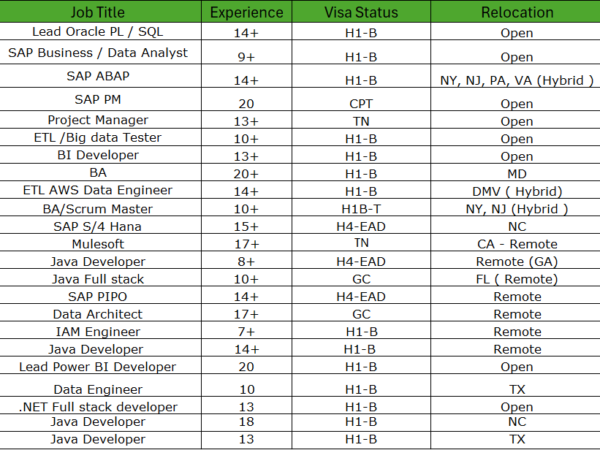 | Job Title | Experience | Visa Status | Relocation |
|---|---|---|---|
| Lead Oracle PL / SQL | 14+ | H1-B | Open |
| SAP Business / Data Analyst | 9+ | H1-B | Open |
| SAP ABAP | 14+ | H1-B | NY, NJ, PA, VA (Hybrid ) |
| SAP PM | 20 | CPT | Open |
| Project Manager | 13+ | TN | Open |
| ETL /Big data Tester | 10+ | H1-B | Open |
| BI Developer | 13+ | H1-B | Open |
| BA | 20+ | H1-B | MD |
| ETL AWS Data Engineer | 14+ | H1-B | DMV ( Hybrid) |
| BA/Scrum Master | 10+ | H1B-T | NY, NJ (Hybrid ) |
| SAP S/4 Hana | 15+ | H4-EAD | NC |
| Mulesoft | 17+ | TN | CA - Remote |
| Java Developer | 8+ | H4-EAD | Remote (GA) |
| Java Full stack | 10+ | GC | FL ( Remote) |
| SAP PIPO | 14+ | H4-EAD | Remote |
| Data Architect | 17+ | GC | Remote |
| IAM Engineer | 7+ | H1-B | Remote |
| Java Developer | 14+ | H1-B | Remote |
| Lead Power BI Developer | 20 | H1-B | Open |
| Data Engineer | 10 | H1-B | TX |
| .NET Full stack developer | 13 | H1-B | Open |
| Java Developer | 18 | H1-B | NC |
| Java Developer | 13 | H1-B | TX |